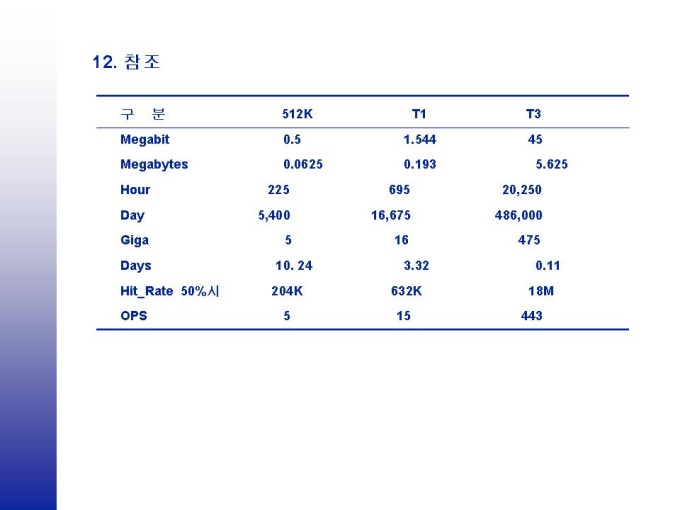 12. 참조

| 구 분 | 512K | T1 | T3 |
|---|---|---|---|
| Megabit | 0.5 | 1.544 | 45 |
| Megabytes | 0.0625 | 0.193 | 5.625 |
| Hour | 225 | 695 | 20,250 |
| Day | 5,400 | 16,675 | 486,000 |
| Giga | 5 | 16 | 475 |
| Days | 10. 24 | 3.32 | 0.11 |
| Hit_Rate 50%시 | 204K | 632K | 18M |
| OPS | 5 | 15 | 443 |